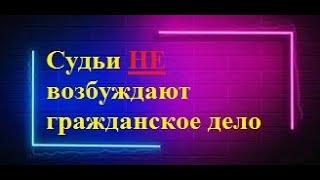 Судьи НЕ возбуждают гражданское дело